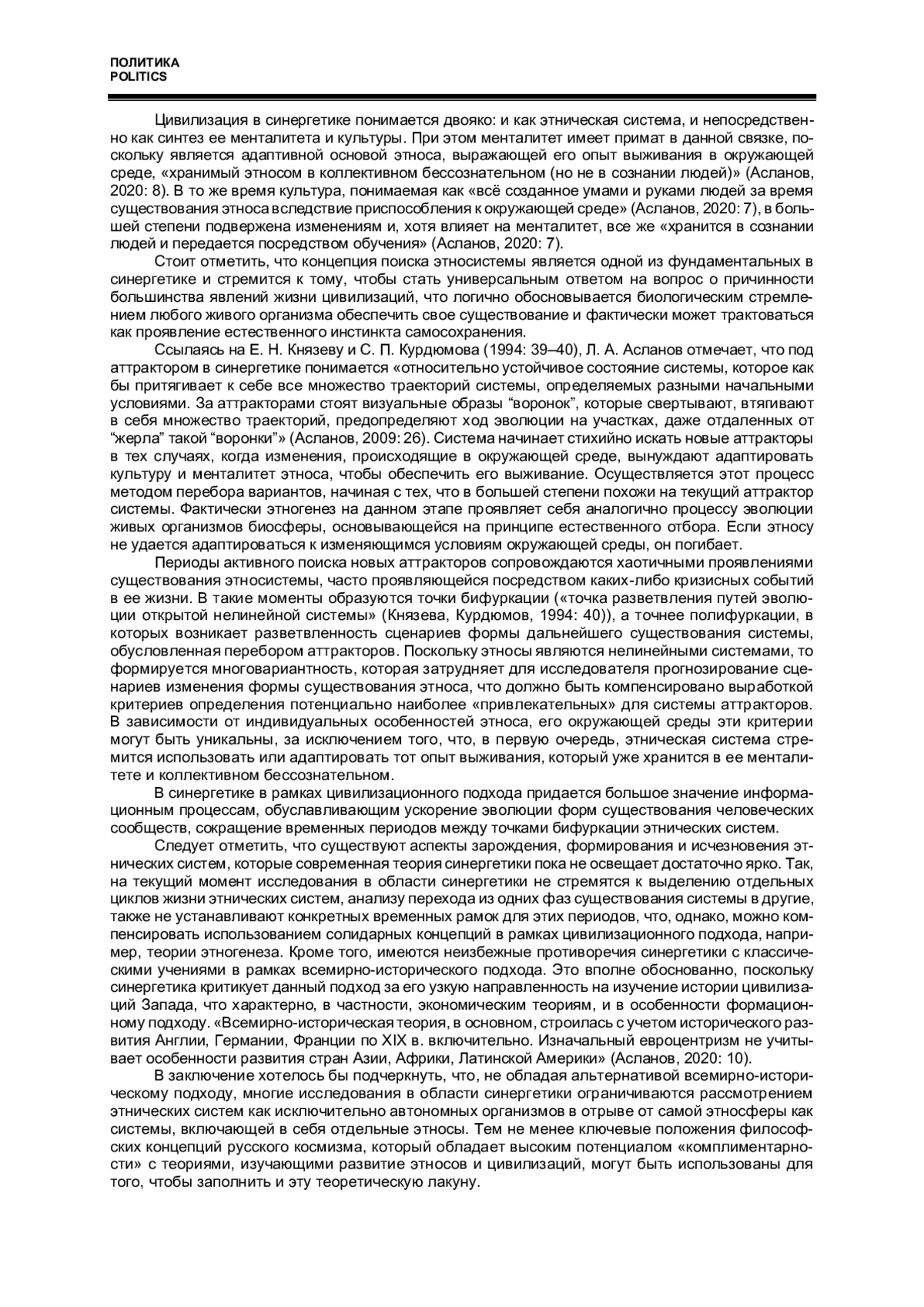 ПОЛИТИКА
POLITICS

Цивилизация в синергетике понимается двояко: и как этническая система, и непосредственно как синтез ее менталитета и культуры. При этом менталитет имеет примат в данной связке, поскольку является адаптивной основой этноса, выражающей его опыт выживания в окружающей среде, «хранимый этносом в коллективном бессознательном (но не в сознании людей)» (Асланов, 2020: 8). В то же время культура, понимаемая как «всё созданное умами и руками людей за время существования этноса вследствие приспособления к окружающей среде» (Асланов, 2020: 7), в большей степени подвержена изменениям и, хотя влияет на менталитет, все же «хранится в сознании людей и передается посредством обучения» (Асланов, 2020: 7).

Стоит отметить, что концепция поиска этносистемы является одной из фундаментальных в синергетике и стремится к тому, чтобы стать универсальным ответом на вопрос о причинности большинства явлений жизни цивилизаций, что логично обосновывается биологическим стремлением любого живого организма обеспечить свое существование и фактически может трактоваться как проявление естественного инстинкта самосохранения.

Ссылаясь на Е. Н. Князеву и С. П. Курдюмова (1994: 39–40), Л. А. Асланов отмечает, что под аттрактором в синергетике понимается «относительно устойчивое состояние системы, которое как бы притягивает к себе все множество траекторий системы, определяемых разными начальными условиями. За аттракторами стоят визуальные образы “воронок”, которые свертывают, втягивают в себя множество траекторий, предопределяют ход эволюции на участках, даже отдаленных от “жерла” такой “воронки”» (Асланов, 2009: 26). Система начинает стихийно искать новые аттракторы в тех случаях, когда изменения, происходящие в окружающей среде, вынуждают адаптировать культуру и менталитет этноса, чтобы обеспечить его выживание. Осуществляется этот процесс методом перебора вариантов, начиная с тех, что в большей степени похожи на текущий аттрактор системы. Фактически этногенез на данном этапе проявляет себя аналогично процессу эволюции живых организмов биосферы, основывающейся на принципе естественного отбора. Если этносу не удается адаптироваться к изменяющимся условиям окружающей среды, он погибает.

Периоды активного поиска новых аттракторов сопровождаются хаотичными проявлениями существования этносистемы, часто проявляющейся посредством каких-либо кризисных событий в ее жизни. В такие моменты образуются точки бифуркации («точка разветвления путей эволюции открытой нелинейной системы» (Князева, Курдюмов, 1994: 40)), а точнее полифуркации, в которых возникает разветвленность сценариев формы дальнейшего существования системы, обусловленная перебором аттракторов. Поскольку этносы являются нелинейными системами, то формируется многовариантность, которая затрудняет для исследователя прогнозирование сценариев изменения формы существования этноса, что должно быть компенсировано выработкой критериев определения потенциально наиболее «привлекательных» для системы аттракторов. В зависимости от индивидуальных особенностей этноса, его окружающей среды эти критерии могут быть уникальны, за исключением того, что, в первую очередь, этническая система стремится использовать или адаптировать тот опыт выживания, который уже хранится в ее менталитете и коллективном бессознательном.

В синергетике в рамках цивилизационного подхода придается большое значение информационным процессам, обуславливающим ускорение эволюции форм существования человеческих сообществ, сокращение временных периодов между точками бифуркации этнических систем.

Следует отметить, что существуют аспекты зарождения, формирования и исчезновения этнических систем, которые современная теория синергетики пока не освещает достаточно ярко. Так, на текущий момент исследования в области синергетики не стремятся к выделению отдельных циклов жизни этнических систем, анализу перехода из одних фаз существования системы в другие, также не устанавливают конкретных временных рамок для этих периодов, что, однако, можно компенсировать использованием солидарных концепций в рамках цивилизационного подхода, например, теории этногенеза. Кроме того, имеются неизбежные противоречия синергетики с классическими учениями в рамках всемирно-исторического подхода. Это вполне обоснованно, поскольку синергетика критикует данный подход за его узкую направленность на изучение истории цивилизаций Запада, что характерно, в частности, экономическим теориям, и в особенности формационному подходу. «Всемирно-историческая теория, в основном, строилась с учетом исторического развития Англии, Германии, Франции по XIX в. включительно. Изначальный евроцентризм не учитывает особенности развития стран Азии, Африки, Латинской Америки» (Асланов, 2020: 10).

В заключение хотелось бы подчеркнуть, что, не обладая альтернативой всемирно-историческому подходу, многие исследования в области синергетики ограничиваются рассмотрением этнических систем как исключительно автономных организмов в отрыве от самой этносферы как системы, включающей в себя отдельные этносы. Тем не менее ключевые положения философских концепций русского космизма, который обладает высоким потенциалом «комплиментарности» с теориями, изучающими развитие этносов и цивилизаций, могут быть использованы для того, чтобы заполнить и эту теоретическую лакуну.